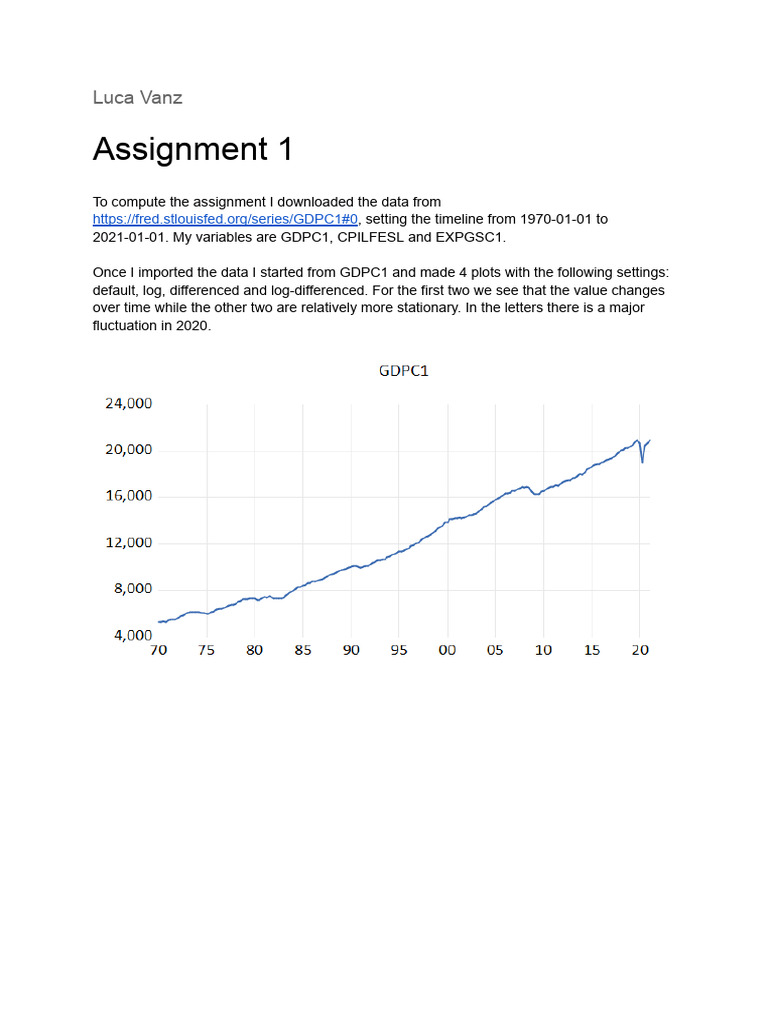 Luca Vanz

Assignment 1

To compute the assignment I downloaded the data from https://fred.stlouisfed.org/series/GDPC1#0, setting the timeline from 1970-01-01 to 2021-01-01. My variables are GDPC1, CPILFESL and EXPGSC1.

Once I imported the data I started from GDPC1 and made 4 plots with the following settings: default, log, differenced and log-differenced. For the first two we see that the value changes over time while the other two are relatively more stationary. In the letters there is a major fluctuation in 2020.

GDPC1

24,000
20,000
16,000
12,000
8,000
4,000
70 75 80 85 90 95 00 05 10 15 20